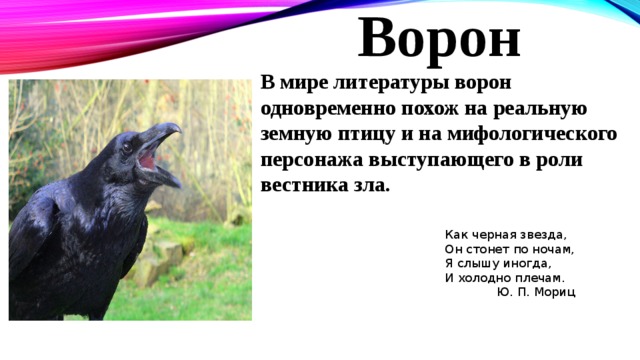 Ворон

В мире литературы ворон одновременно похож на реальную земную птицу и на мифологического персонажа выступающего в роли вестника зла.

Как черная звезда,
Он стонет по ночам,
Я слышу иногда,
И холодно плечам.
Ю. П. Мориц